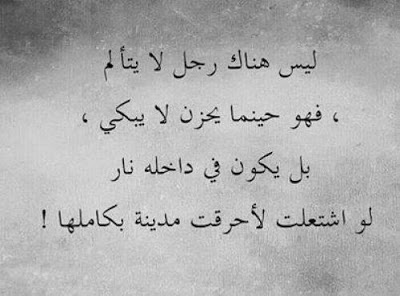 ليس هناك رجل لا يتألم

، فهو حينما يحزن لا يبكي ،

بل يكون في داخله نار

لو اشتعلت لأحرقت مدينة بكاملها !